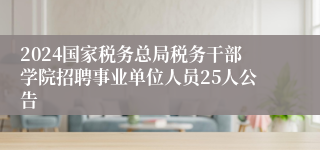 2024国家税务总局税务干部学院招聘事业单位人员25人公告